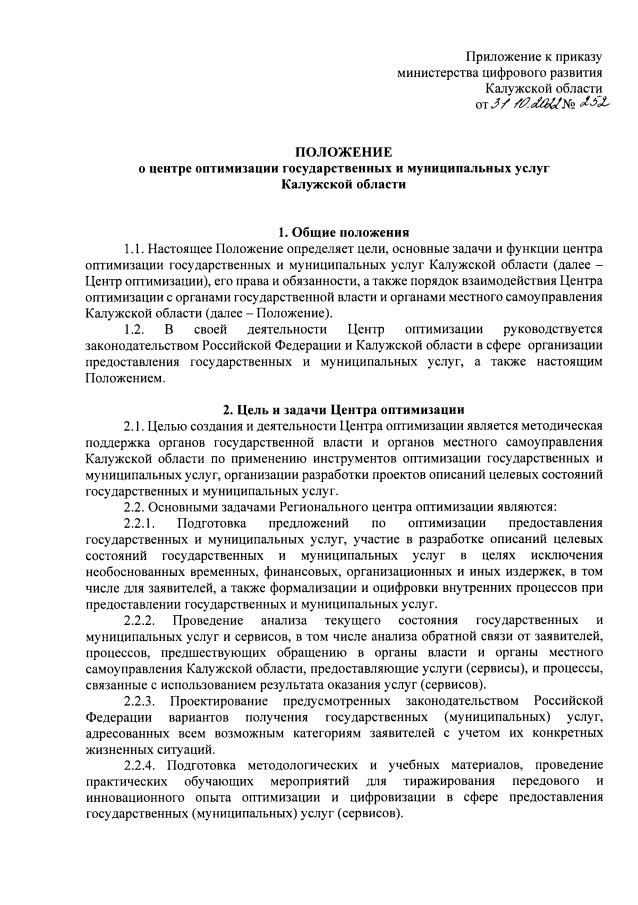 Приложение к приказу
министерства цифрового развития
Калужской области
от 31.10.2022 № 252

ПОЛОЖЕНИЕ
о центре оптимизации государственных и муниципальных услуг
Калужской области

1. Общие положения

1.1. Настоящее Положение определяет цели, основные задачи и функции центра оптимизации государственных и муниципальных услуг Калужской области (далее – Центр оптимизации), его права и обязанности, а также порядок взаимодействия Центра оптимизации с органами государственной власти и органами местного самоуправления Калужской области (далее – Положение).

1.2. В своей деятельности Центр оптимизации руководствуется законодательством Российской Федерации и Калужской области в сфере организации предоставления государственных и муниципальных услуг, а также настоящим Положением.

2. Цель и задачи Центра оптимизации

2.1. Целью создания и деятельности Центра оптимизации является методическая поддержка органов государственной власти и органов местного самоуправления Калужской области по применению инструментов оптимизации государственных и муниципальных услуг, организации разработки проектов описаний целевых состояний государственных и муниципальных услуг.

2.2. Основными задачами Регионального центра оптимизации являются:

2.2.1. Подготовка предложений по оптимизации предоставления государственных и муниципальных услуг, участие в разработке описаний целевых состояний государственных и муниципальных услуг в целях исключения необоснованных временных, финансовых, организационных и иных издержек, в том числе для заявителей, а также формализации и оцифровки внутренних процессов при предоставлении государственных и муниципальных услуг.

2.2.2. Проведение анализа текущего состояния государственных и муниципальных услуг и сервисов, в том числе анализа обратной связи от заявителей, процессов, предшествующих обращению в органы власти и органы местного самоуправления Калужской области, предоставляющие услуги (сервисы), и процессы, связанные с использованием результата оказания услуг (сервисов).

2.2.3. Проектирование предусмотренных законодательством Российской Федерации вариантов получения государственных (муниципальных) услуг, адресованных всем возможным категориям заявителей с учетом их конкретных жизненных ситуаций.

2.2.4. Подготовка методологических и учебных материалов, проведение практических обучающих мероприятий для тиражирования передового и инновационного опыта оптимизации и цифровизации в сфере предоставления государственных (муниципальных) услуг (сервисов).